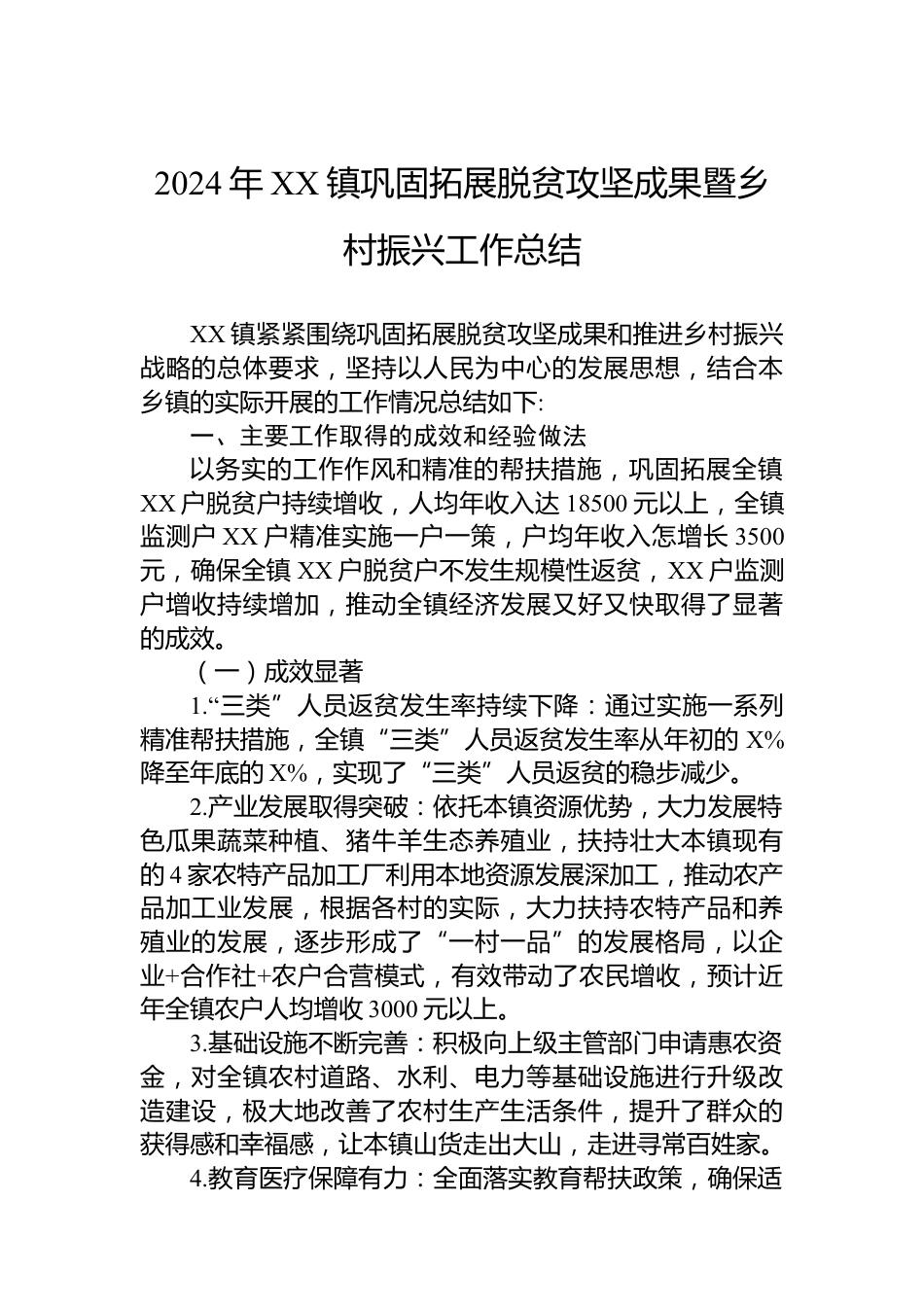 2024年XX镇巩固拓展脱贫攻坚成果暨乡村振兴工作总结

XX镇紧紧围绕巩固拓展脱贫攻坚成果和推进乡村振兴战略的总体要求，坚持以人民为中心的发展思想，结合本乡镇的实际开展的工作情况总结如下:

一、主要工作取得的成效和经验做法

以务实的工作作风和精准的帮扶措施，巩固拓展全镇XX户脱贫户持续增收，人均年收入达18500元以上，全镇监测户XX户精准实施一户一策，户均年收入怎增长3500元，确保全镇XX户脱贫户不发生规模性返贫，XX户监测户增收持续增加，推动全镇经济发展又好又快取得了显著的成效。

（一）成效显著

1.“三类”人员返贫发生率持续下降：通过实施一系列精准帮扶措施，全镇“三类”人员返贫发生率从年初的X%降至年底的X%，实现了“三类”人员返贫的稳步减少。

2.产业发展取得突破：依托本镇资源优势，大力发展特色瓜果蔬菜种植、猪牛羊生态养殖业，扶持壮大本镇现有的4家农特产品加工厂利用本地资源发展深加工，推动农产品加工业发展，根据各村的实际，大力扶持农特产品和养殖业的发展，逐步形成了“一村一品”的发展格局，以企业+合作社+农户合营模式，有效带动了农民增收，预计近年全镇农户人均增收3000元以上。

3.基础设施不断完善：积极向上级主管部门申请惠农资金，对全镇农村道路、水利、电力等基础设施进行升级改造建设，极大地改善了农村生产生活条件，提升了群众的获得感和幸福感，让本镇山货走出大山，走进寻常百姓家。

4.教育医疗保障有力：全面落实教育帮扶政策，确保适